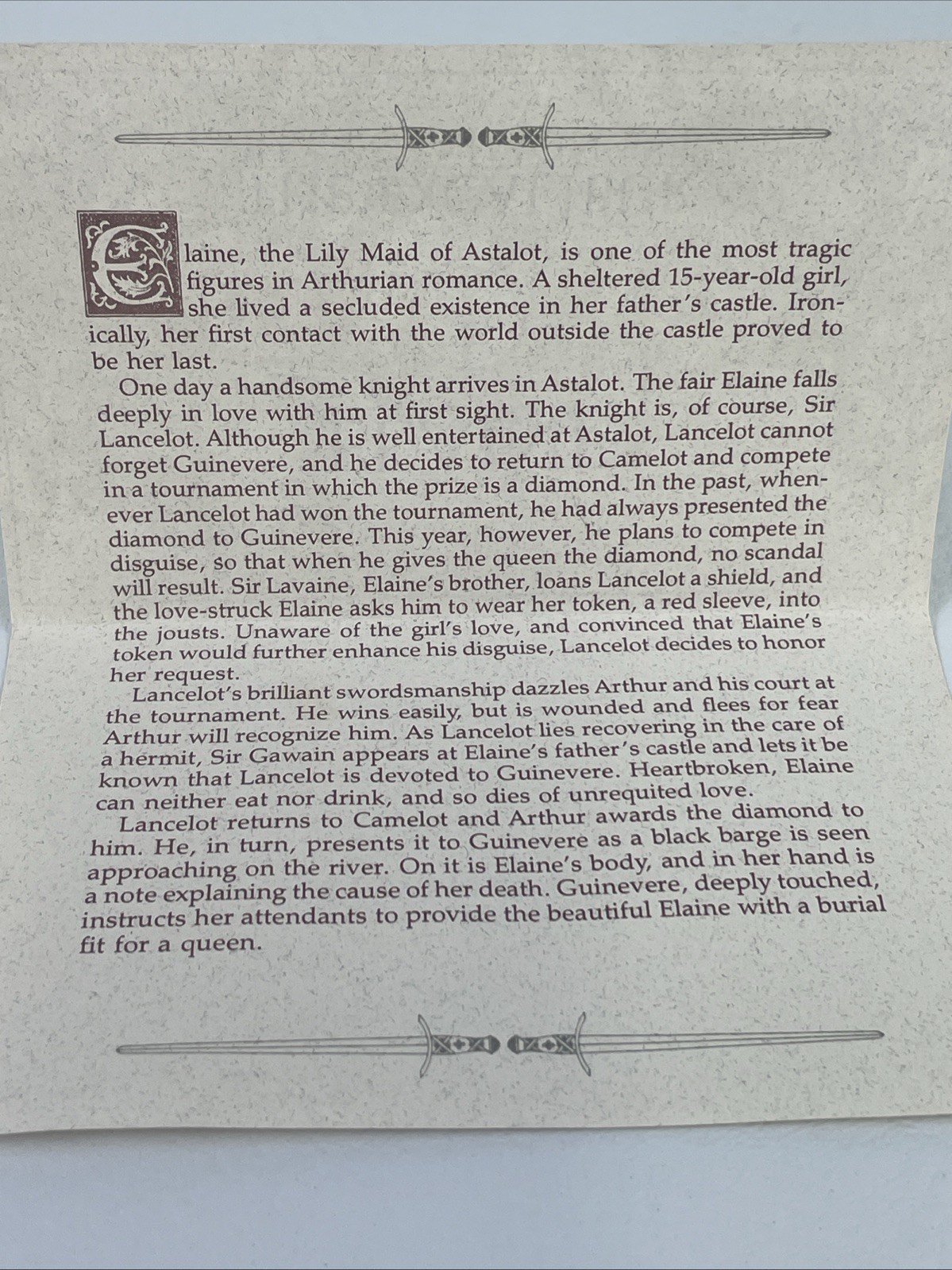 Elaine, the Lily Maid of Astalot, is one of the most tragic figures in Arthurian romance. A sheltered 15-year-old girl, she lived a secluded existence in her father's castle. Ironically, her first contact with the world outside the castle proved to be her last.

One day a handsome knight arrives in Astalot. The fair Elaine falls deeply in love with him at first sight. The knight is, of course, Sir Lancelot. Although he is well entertained at Astalot, Lancelot cannot forget Guinevere, and he decides to return to Camelot and compete in a tournament in which the prize is a diamond. In the past, whenever Lancelot had won the tournament, he had always presented the diamond to Guinevere. This year, however, he plans to compete in disguise, so that when he gives the queen the diamond, no scandal will result. Sir Lavaine, Elaine's brother, loans Lancelot a shield, and the love-struck Elaine asks him to wear her token, a red sleeve, into the jousts. Unaware of the girl's love, and convinced that Elaine's token would further enhance his disguise, Lancelot decides to honor her request.

Lancelot's brilliant swordsmanship dazzles Arthur and his court at the tournament. He wins easily, but is wounded and flees for fear Arthur will recognize him. As Lancelot lies recovering in the care of a hermit, Sir Gawain appears at Elaine's father's castle and lets it be known that Lancelot is devoted to Guinevere. Heartbroken, Elaine can neither eat nor drink, and so dies of unrequited love.

Lancelot returns to Camelot and Arthur awards the diamond to him. He, in turn, presents it to Guinevere as a black barge is seen approaching on the river. On it is Elaine's body, and in her hand is a note explaining the cause of her death. Guinevere, deeply touched, instructs her attendants to provide the beautiful Elaine with a burial fit for a queen.